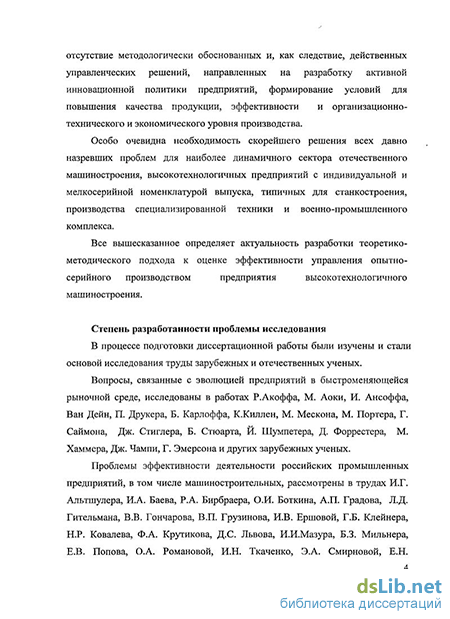 отсутствие методологически обоснованных и, как следствие, действенных управленческих решений, направленных на разработку активной инновационной политики предприятий, формирование условий для повышения качества продукции, эффективности и организационно-технического и экономического уровня производства.

Особо очевидна необходимость скорейшего решения всех давно назревших проблем для наиболее динамичного сектора отечественного машиностроения, высокотехнологичных предприятий с индивидуальной и мелкосерийной номенклатурой выпуска, типичных для станкостроения, производства специализированной техники и военно-промышленного комплекса.

Все вышесказанное определяет актуальность разработки теоретико-методического подхода к оценке эффективности управления опытно-серийного производством предприятия высокотехнологичного машиностроения.

Степень разработанности проблемы исследования

В процессе подготовки диссертационной работы были изучены и стали основой исследования труды зарубежных и отечественных ученых.

Вопросы, связанные с эволюцией предприятий в быстроменяющейся рыночной среде, исследованы в работах Р.Акоффа, М. Аоки, И. Ансоффа, Ван Дейн, П. Друкера, Б. Карлоффа, К.Киллен, М. Мескона, М. Портера, Г. Саймона, Дж. Стиглера, Б. Стюарта, Й. Шумпетера, Д. Форрестера, М. Хаммера, Дж. Чампи, Г. Эмерсона и других зарубежных ученых.

Проблемы эффективности деятельности российских промышленных предприятий, в том числе машиностроительных, рассмотрены в трудах И.Г. Альтшулера, И.А. Баева, Р.А. Бирбраера, О.И. Боткина, А.П. Градова, Л.Д. Гительмана, В.В. Гончарова, В.П. Грузинова, И.В. Ершовой, Г.Б. Клейнера, Н.Р. Ковалева, Ф.А. Крутикова, Д.С. Львова, И.И.Мазура, Б.З. Мильнера, Е.В. Попова, О.А. Романовой, И.Н. Ткаченко, Э.А. Смирновой, Е.Н.

4

dsLib.net
библиотека диссертаций